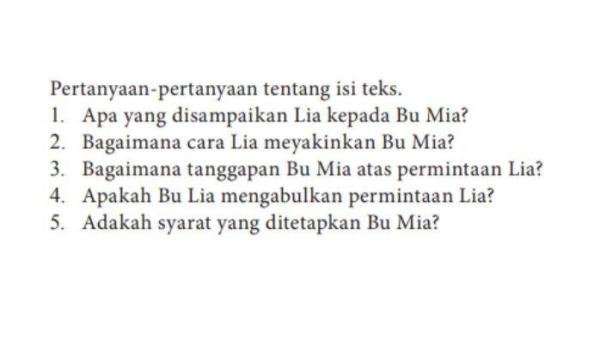 Pertanyaan-pertanyaan tentang isi teks.
1. Apa yang disampaikan Lia kepada Bu Mia?
2. Bagaimana cara Lia meyakinkan Bu Mia?
3. Bagaimana tanggapan Bu Mia atas permintaan Lia?
4. Apakah Bu Lia mengabulkan permintaan Lia?
5. Adakah syarat yang ditetapkan Bu Mia?